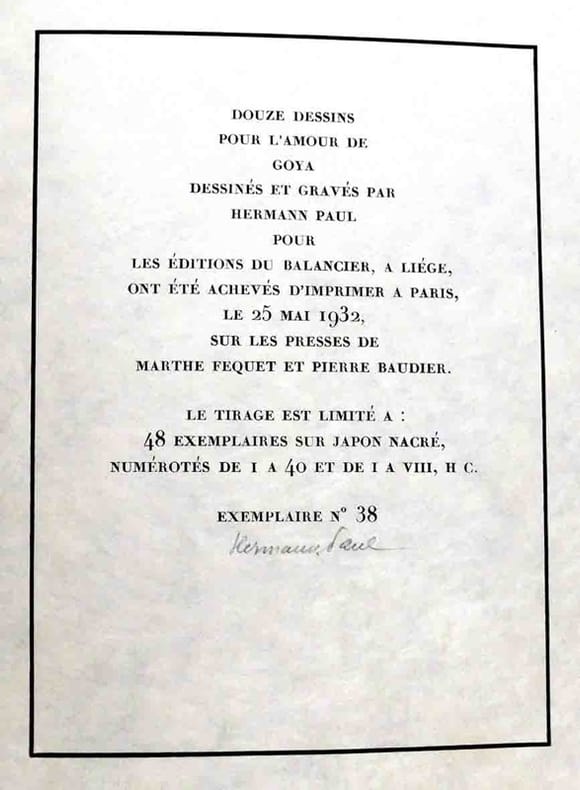 DOUZE DESSINS
POUR L'AMOUR DE
GOYA
DESSINÉS ET GRAVÉS PAR
HERMANN PAUL
POUR
LES ÉDITIONS DU BALANCIER, A LIÉGE,
ONT ÉTÉ ACHEVÉS D'IMPRIMER A PARIS,
LE 25 MAI 1932,
SUR LES PRESSES DE
MARTHE FEQUET ET PIERRE BAUDIER.

LE TIRAGE EST LIMITÉ A :
48 EXEMPLAIRES SUR JAPON NACRÉ,
NUMÉROTÉS DE I A 40 ET DE I A VIII, H C.

EXEMPLAIRE N° 38
Hermann Paul